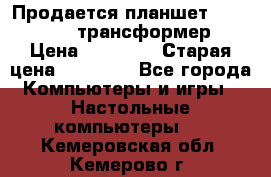 Продается планшет трансформер
Цена Старая цена Все города
Компьютеры и игры Настольные компьютеры
Кемеровская обл Кемерово г